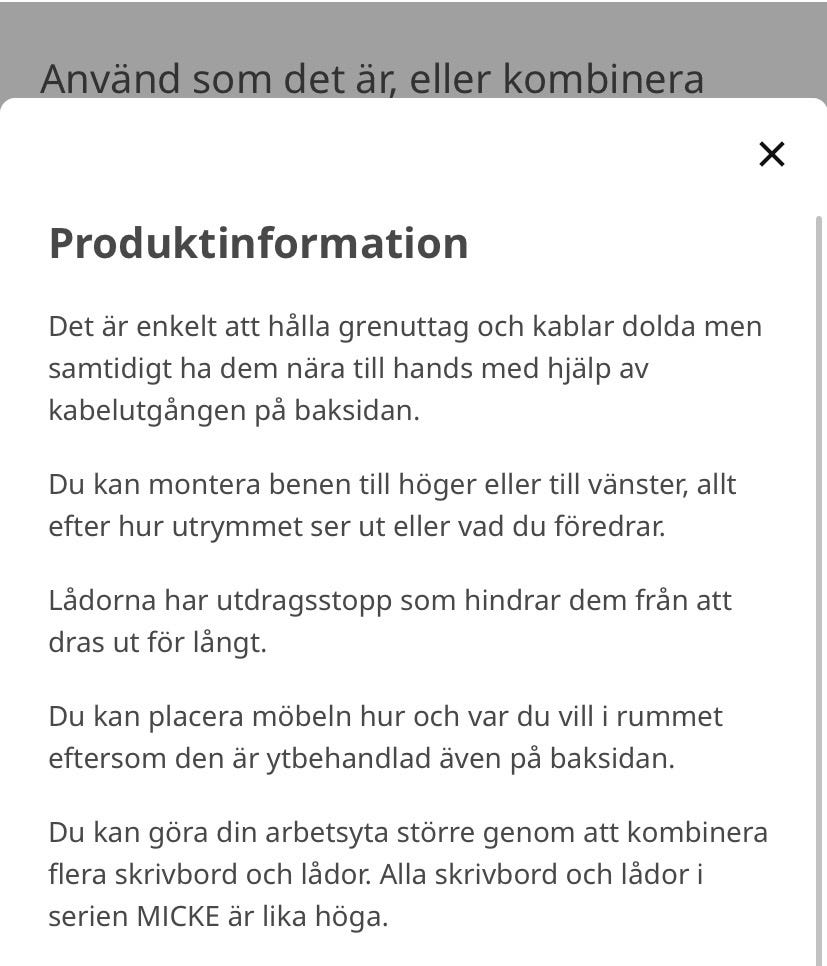 Använd som det är, eller kombinera

×

Produktinformation

Det är enkelt att hålla grenuttag och kablar dolda men samtidigt ha dem nära till hands med hjälp av kabelutgången på baksidan.

Du kan montera benen till höger eller till vänster, allt efter hur utrymmet ser ut eller vad du föredrar.

Lådorna har utdragsstopp som hindrar dem från att dras ut för långt.

Du kan placera möbeln hur och var du vill i rummet eftersom den är ytbehandlad även på baksidan.

Du kan göra din arbetsyta större genom att kombinera flera skrivbord och lådor. Alla skrivbord och lådor i serien MICKE är lika höga.